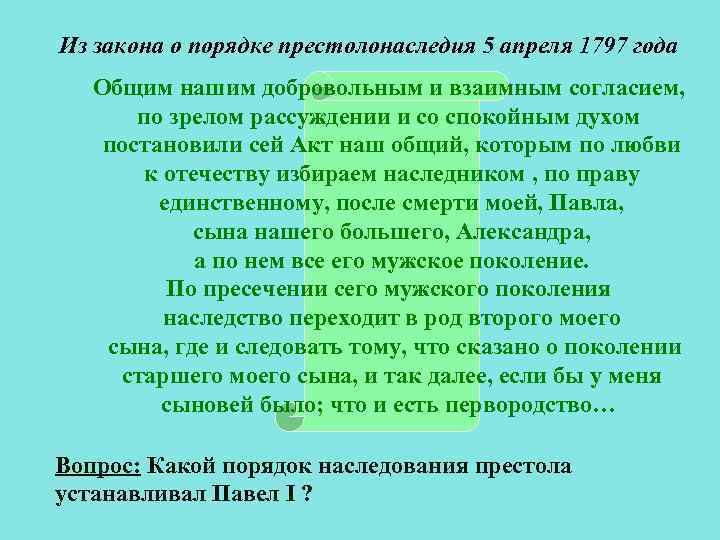 Из закона о порядке престолонаследия 5 апреля 1797 года

Общим нашим добровольным и взаимным согласием, по зрелом рассуждении и со спокойным духом постановили сей Акт наш общий, которым по любви к отечеству избираем наследником , по праву единственному, после смерти моей, Павла, сына нашего большего, Александра, а по нем все его мужское поколение. По пресечении сего мужского поколения наследство переходит в род второго моего сына, где и следовать тому, что сказано о поколении старшего моего сына, и так далее, если бы у меня сыновей было; что и есть первородство…

Вопрос: Какой порядок наследования престола устанавливал Павел I ?